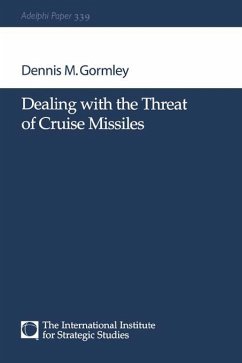 Adelphi Paper 339

Dennis M. Gormley

Dealing with the Threat of Cruise Missiles

The International Institute for Strategic Studies